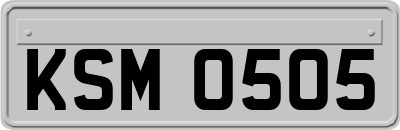 KSM 0505